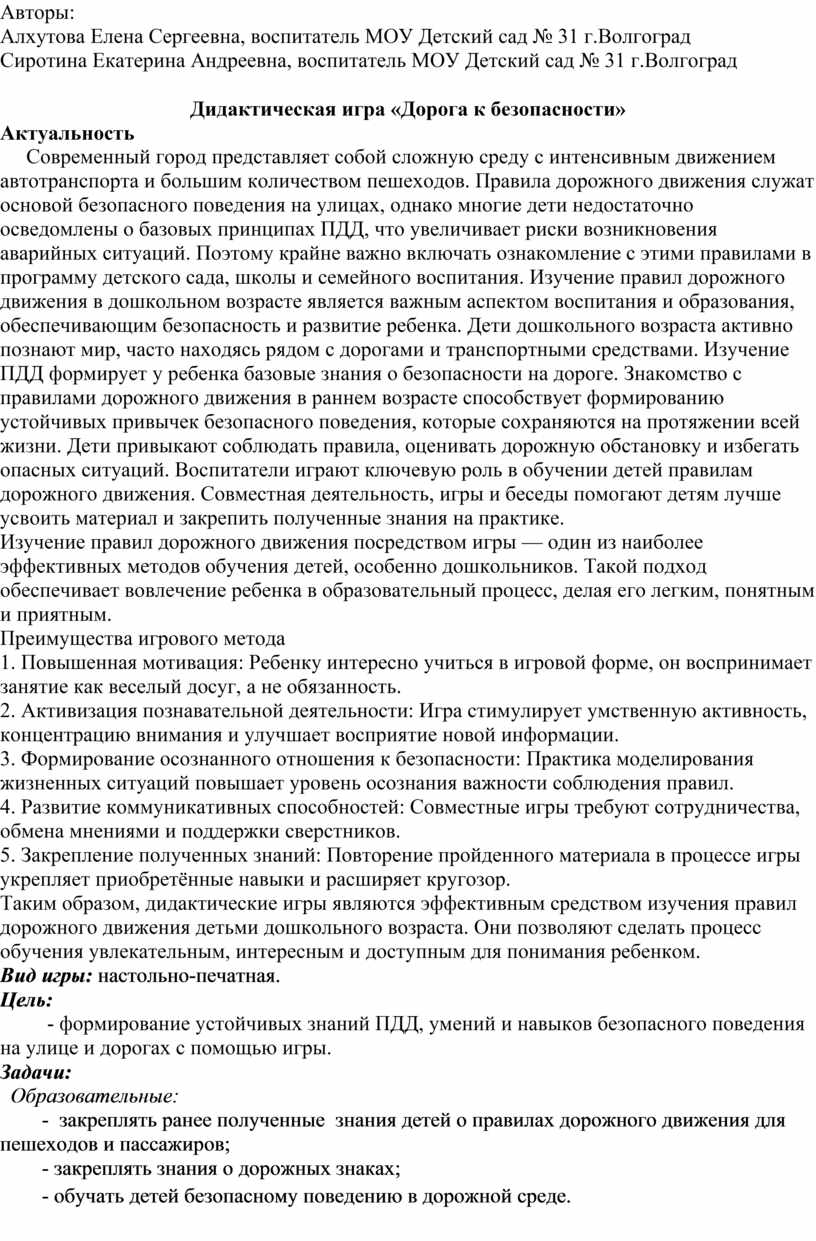 Авторы:
Алхутова Елена Сергеевна, воспитатель МОУ Детский сад № 31 г.Волгоград
Сиротина Екатерина Андреевна, воспитатель МОУ Детский сад № 31 г.Волгоград

Дидактическая игра «Дорога к безопасности»

Актуальность

Современный город представляет собой сложную среду с интенсивным движением автотранспорта и большим количеством пешеходов. Правила дорожного движения служат основой безопасного поведения на улицах, однако многие дети недостаточно осведомлены о базовых принципах ПДД, что увеличивает риски возникновения аварийных ситуаций. Поэтому крайне важно включать ознакомление с этими правилами в программу детского сада, школы и семейного воспитания. Изучение правил дорожного движения в дошкольном возрасте является важным аспектом воспитания и образования, обеспечивающим безопасность и развитие ребенка. Дети дошкольного возраста активно познают мир, часто находясь рядом с дорогами и транспортными средствами. Изучение ПДД формирует у ребенка базовые знания о безопасности на дороге. Знакомство с правилами дорожного движения в раннем возрасте способствует формированию устойчивых привычек безопасного поведения, которые сохраняются на протяжении всей жизни. Дети привыкают соблюдать правила, оценивать дорожную обстановку и избегать опасных ситуаций. Воспитатели играют ключевую роль в обучении детей правилам дорожного движения. Совместная деятельность, игры и беседы помогают детям лучше усвоить материал и закрепить полученные знания на практике.
Изучение правил дорожного движения посредством игры — один из наиболее эффективных методов обучения детей, особенно дошкольников. Такой подход обеспечивает вовлечение ребенка в образовательный процесс, делая его легким, понятным и приятным.
Преимущества игрового метода
1. Повышенная мотивация: Ребенку интересно учиться в игровой форме, он воспринимает занятие как веселый досуг, а не обязанность.
2. Активизация познавательной деятельности: Игра стимулирует умственную активность, концентрацию внимания и улучшает восприятие новой информации.
3. Формирование осознанного отношения к безопасности: Практика моделирования жизненных ситуаций повышает уровень осознания важности соблюдения правил.
4. Развитие коммуникативных способностей: Совместные игры требуют сотрудничества, обмена мнениями и поддержки сверстников.
5. Закрепление полученных знаний: Повторение пройденного материала в процессе игры укрепляет приобретённые навыки и расширяет кругозор.
Таким образом, дидактические игры являются эффективным средством изучения правил дорожного движения детьми дошкольного возраста. Они позволяют сделать процесс обучения увлекательным, интересным и доступным для понимания ребенком.
Вид игры: настольно-печатная.
Цель:
- формирование устойчивых знаний ПДД, умений и навыков безопасного поведения на улице и дорогах с помощью игры.
Задачи:
Образовательные:
- закреплять ранее полученные знания детей о правилах дорожного движения для пешеходов и пассажиров;
- закреплять знания о дорожных знаках;
- обучать детей безопасному поведению в дорожной среде.